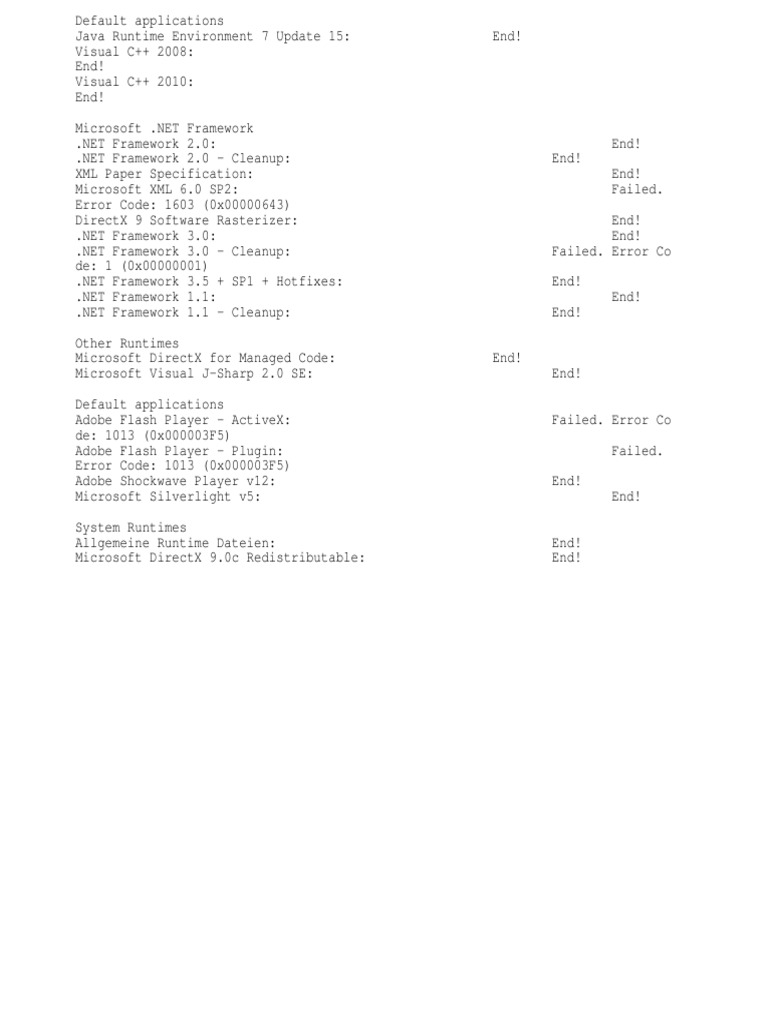 Default applications
Java Runtime Environment 7 Update 15: End!
Visual C++ 2008:
End!
Visual C++ 2010:
End!

Microsoft .NET Framework
.NET Framework 2.0: End!
.NET Framework 2.0 - Cleanup: End!
XML Paper Specification: End!
Microsoft XML 6.0 SP2: Failed.
Error Code: 1603 (0x00000643)
DirectX 9 Software Rasterizer: End!
.NET Framework 3.0: End!
.NET Framework 3.0 - Cleanup: Failed. Error Co
de: 1 (0x00000001)
.NET Framework 3.5 + SP1 + Hotfixes: End!
.NET Framework 1.1: End!
.NET Framework 1.1 - Cleanup: End!

Other Runtimes
Microsoft DirectX for Managed Code: End!
Microsoft Visual J-Sharp 2.0 SE: End!

Default applications
Adobe Flash Player - ActiveX: Failed. Error Co
de: 1013 (0x000003F5)
Adobe Flash Player - Plugin: Failed.
Error Code: 1013 (0x000003F5)
Adobe Shockwave Player v12: End!
Microsoft Silverlight v5: End!

System Runtimes
Allgemeine Runtime Dateien: End!
Microsoft DirectX 9.0c Redistributable: End!